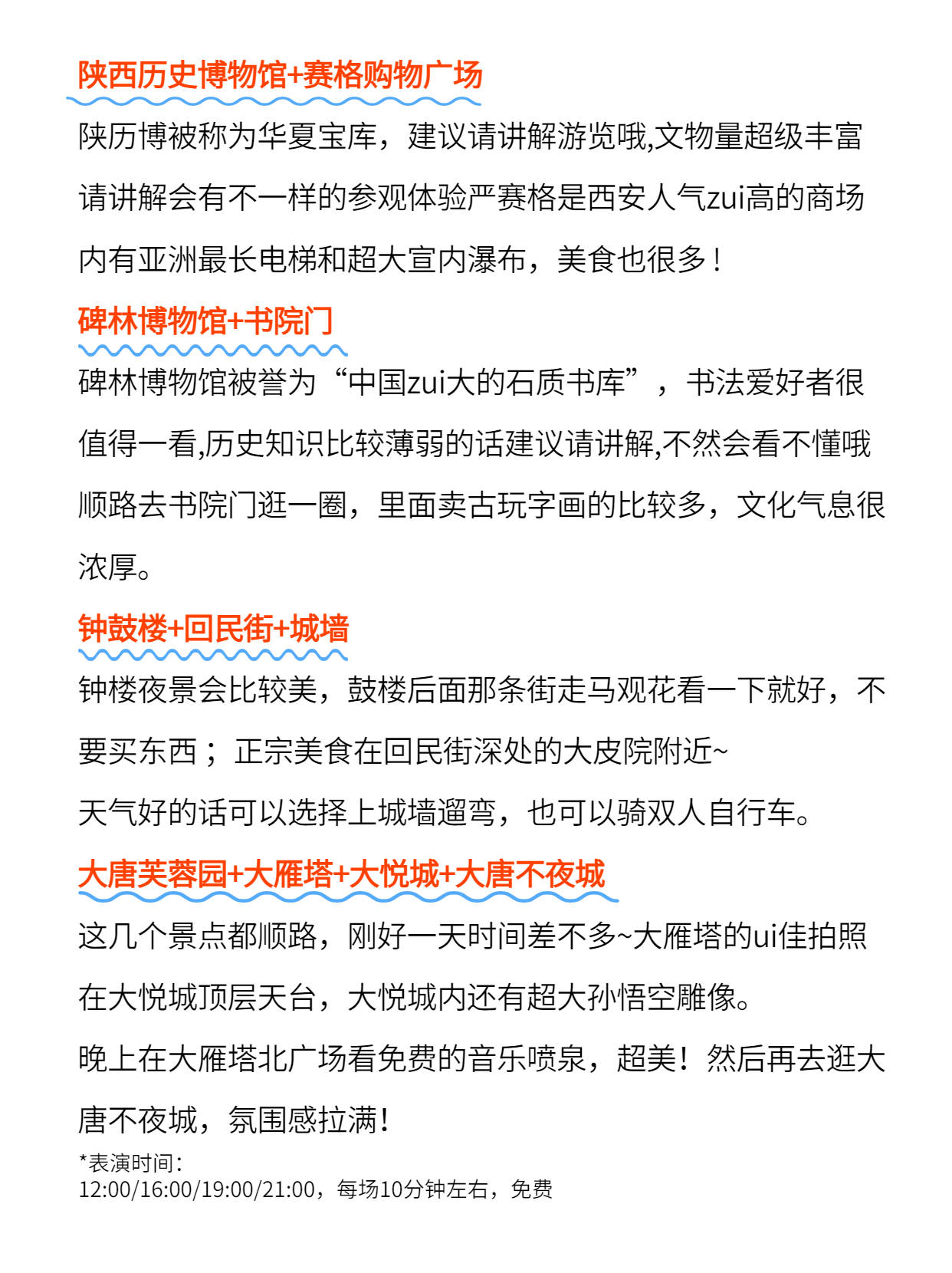 陕西历史博物馆+赛格购物广场

陕历博被称为华夏宝库，建议请讲解游览哦,文物量超级丰富请讲解会有不一样的参观体验严赛格是西安人气zui高的商场内有亚洲最长电梯和超大宣内瀑布，美食也很多！

碑林博物馆+书院门

碑林博物馆被誉为“中国zui大的石质书库”，书法爱好者很值得一看,历史知识比较薄弱的话建议请讲解,不然会看不懂哦顺路去书院门逛一圈，里面卖古玩字画的比较多，文化气息很浓厚。

钟鼓楼+回民街+城墙

钟楼夜景会比较美，鼓楼后面那条街走马观花看一下就好，不要买东西；正宗美食在回民街深处的大皮院附近~
天气好的话可以选择上城墙遛弯，也可以骑双人自行车。

大唐芙蓉园+大雁塔+大悦城+大唐不夜城

这几个景点都顺路，刚好一天时间差不多~大雁塔的ui佳拍照在大悦城顶层天台，大悦城内还有超大孙悟空雕像。
晚上在大雁塔北广场看免费的音乐喷泉，超美！然后再去逛大唐不夜城，氛围感拉满！
*表演时间：
12:00/16:00/19:00/21:00，每场10分钟左右，免费